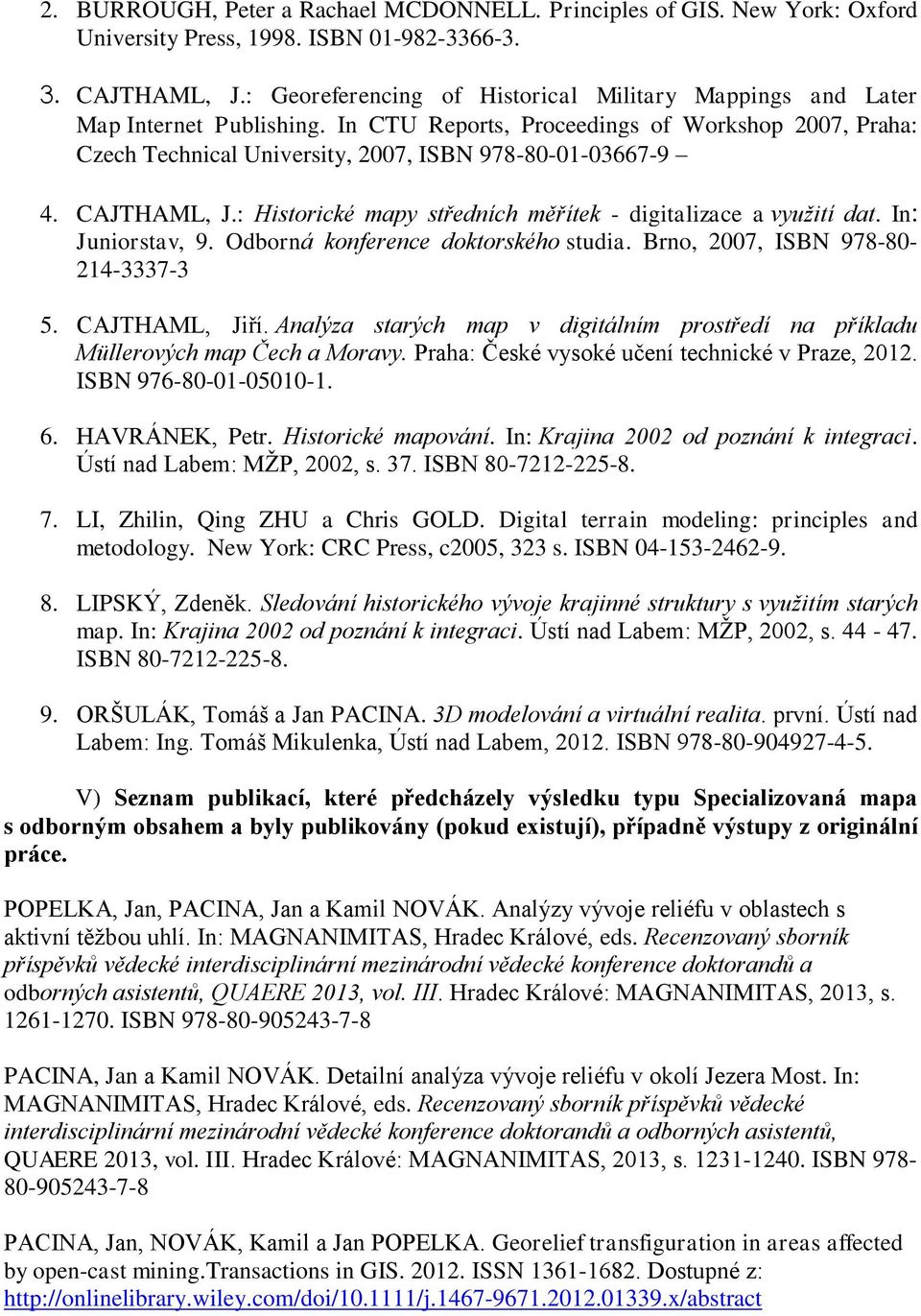 2. BURROUGH, Peter a Rachael MCDONNELL. Principles of GIS. New York: Oxford University Press, 1998. ISBN 01-982-3366-3.

3. CAJTHAML, J.: Georeferencing of Historical Military Mappings and Later Map Internet Publishing. In CTU Reports, Proceedings of Workshop 2007, Praha: Czech Technical University, 2007, ISBN 978-80-01-03667-9 –

4. CAJTHAML, J.: Historické mapy středních měřítek - digitalizace a využití dat. In: Juniorstav, 9. Odborná konference doktorského studia. Brno, 2007, ISBN 978-80-214-3337-3

5. CAJTHAML, Jiří. Analýza starých map v digitálním prostředí na příkladu Müllerových map Čech a Moravy. Praha: České vysoké učení technické v Praze, 2012. ISBN 976-80-01-05010-1.

6. HAVRÁNEK, Petr. Historické mapování. In: Krajina 2002 od poznání k integraci. Ústí nad Labem: MŽP, 2002, s. 37. ISBN 80-7212-225-8.

7. LI, Zhilin, Qing ZHU a Chris GOLD. Digital terrain modeling: principles and metodology. New York: CRC Press, c2005, 323 s. ISBN 04-153-2462-9.

8. LIPSKÝ, Zdeněk. Sledování historického vývoje krajinné struktury s využitím starých map. In: Krajina 2002 od poznání k integraci. Ústí nad Labem: MŽP, 2002, s. 44 - 47. ISBN 80-7212-225-8.

9. ORŠULÁK, Tomáš a Jan PACINA. 3D modelování a virtuální realita. první. Ústí nad Labem: Ing. Tomáš Mikulenka, Ústí nad Labem, 2012. ISBN 978-80-904927-4-5.

V) Seznam publikací, které předcházely výsledku typu Specializovaná mapa s odborným obsahem a byly publikovány (pokud existují), případně výstupy z originální práce.

POPELKA, Jan, PACINA, Jan a Kamil NOVÁK. Analýzy vývoje reliéfu v oblastech s aktivní těžbou uhlí. In: MAGNANIMITAS, Hradec Králové, eds. Recenzovaný sborník příspěvků vědecké interdisciplinární mezinárodní vědecké konference doktorandů a odborných asistentů, QUAERE 2013, vol. III. Hradec Králové: MAGNANIMITAS, 2013, s. 1261-1270. ISBN 978-80-905243-7-8

PACINA, Jan a Kamil NOVÁK. Detailní analýza vývoje reliéfu v okolí Jezera Most. In: MAGNANIMITAS, Hradec Králové, eds. Recenzovaný sborník příspěvků vědecké interdisciplinární mezinárodní vědecké konference doktorandů a odborných asistentů, QUAERE 2013, vol. III. Hradec Králové: MAGNANIMITAS, 2013, s. 1231-1240. ISBN 978-80-905243-7-8

PACINA, Jan, NOVÁK, Kamil a Jan POPELKA. Georelief transfiguration in areas affected by open-cast mining.Transactions in GIS. 2012. ISSN 1361-1682. Dostupné z: http://onlinelibrary.wiley.com/doi/10.1111/j.1467-9671.2012.01339.x/abstract